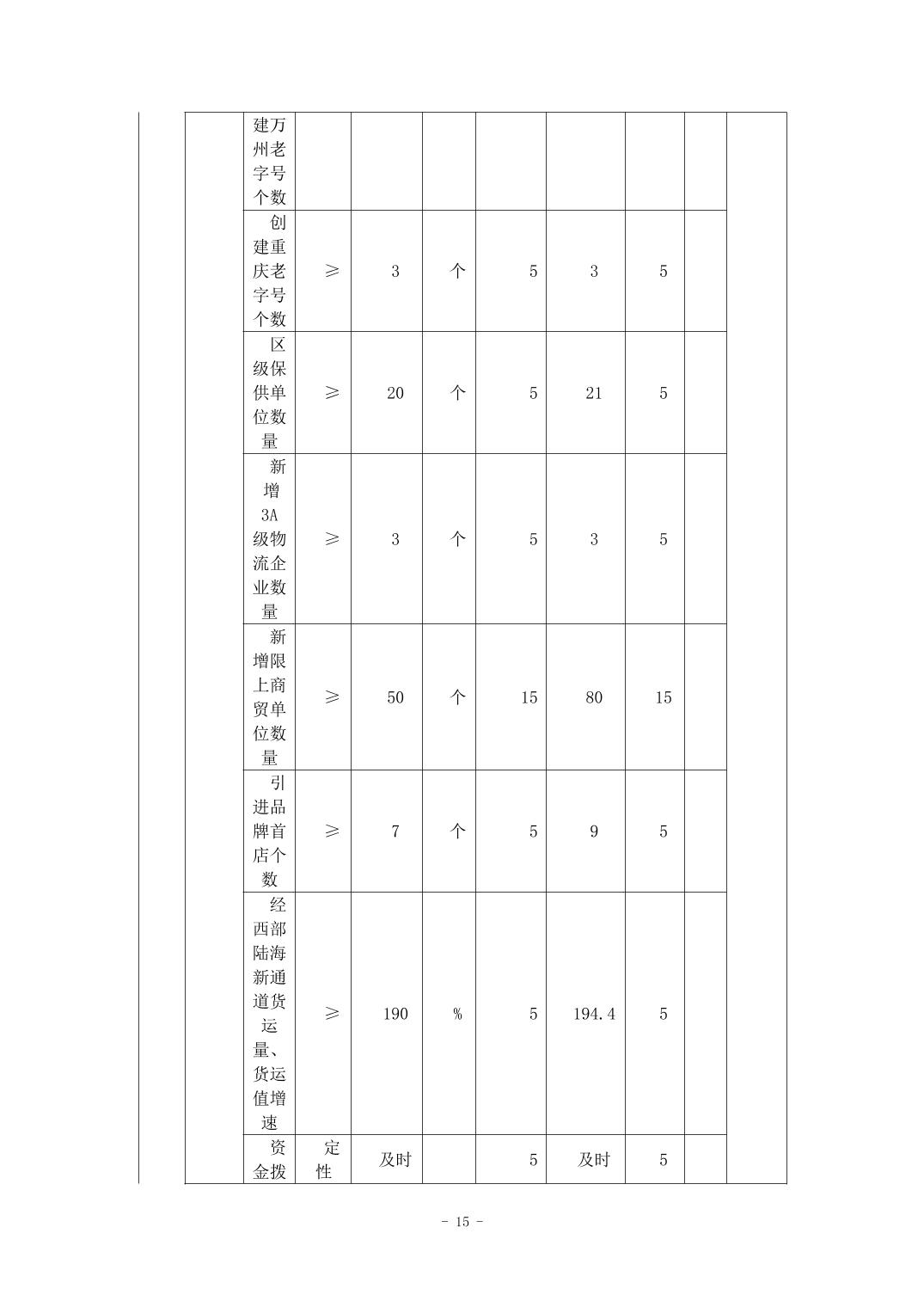 |  | 建万州老字号个数 |  |  |  |  |  |  |  |  |
|---|---|---|---|---|---|---|---|---|---|
|  | 创建重庆老字号个数 | ≥ | 3 | 个 | 5 | 3 | 5 |  |  |
|  | 区级保供单位数量 | ≥ | 20 | 个 | 5 | 21 | 5 |  |  |
|  | 新增3A级物流企业数量 | ≥ | 3 | 个 | 5 | 3 | 5 |  |  |
|  | 新增限上商贸单位数量 | ≥ | 50 | 个 | 15 | 80 | 15 |  |  |
|  | 引进品牌首店个数 | ≥ | 7 | 个 | 5 | 9 | 5 |  |  |
|  | 经西部陆海新通道货运量、货运值增速 | ≥ | 190 | % | 5 | 194.4 | 5 |  |  |
|  | 资金拨 | 定性 | 及时 |  | 5 | 及时 | 5 |  |  |

- 15 -